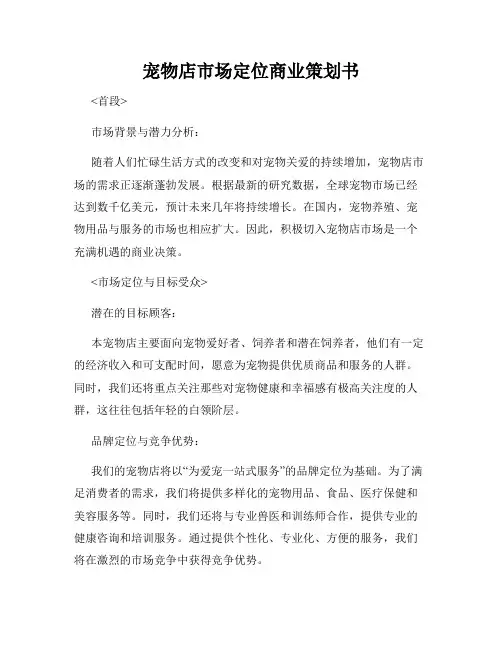 宠物店市场定位商业策划书

<首段>

市场背景与潜力分析：

随着人们忙碌生活方式的改变和对宠物关爱的持续增加，宠物店市场的需求正逐渐蓬勃发展。根据最新的研究数据，全球宠物市场已经达到数千亿美元，预计未来几年将持续增长。在国内，宠物养殖、宠物用品与服务的市场也相应扩大。因此，积极切入宠物店市场是一个充满机遇的商业决策。

<市场定位与目标受众>

潜在的目标顾客：

本宠物店主要面向宠物爱好者、饲养者和潜在饲养者，他们有一定的经济收入和可支配时间，愿意为宠物提供优质商品和服务的人群。同时，我们还将重点关注那些对宠物健康和幸福感有极高关注度的人群，这往往包括年轻的白领阶层。

品牌定位与竞争优势：

我们的宠物店将以“为爱宠一站式服务”的品牌定位为基础。为了满足消费者的需求，我们将提供多样化的宠物用品、食品、医疗保健和美容服务等。同时，我们还将与专业兽医和训练师合作，提供专业的健康咨询和培训服务。通过提供个性化、专业化、方便的服务，我们将在激烈的市场竞争中获得竞争优势。